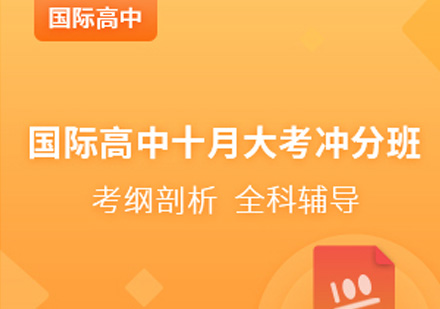 国际高中

国际高中十月大考冲分班

考纲剖析 全科辅导

100